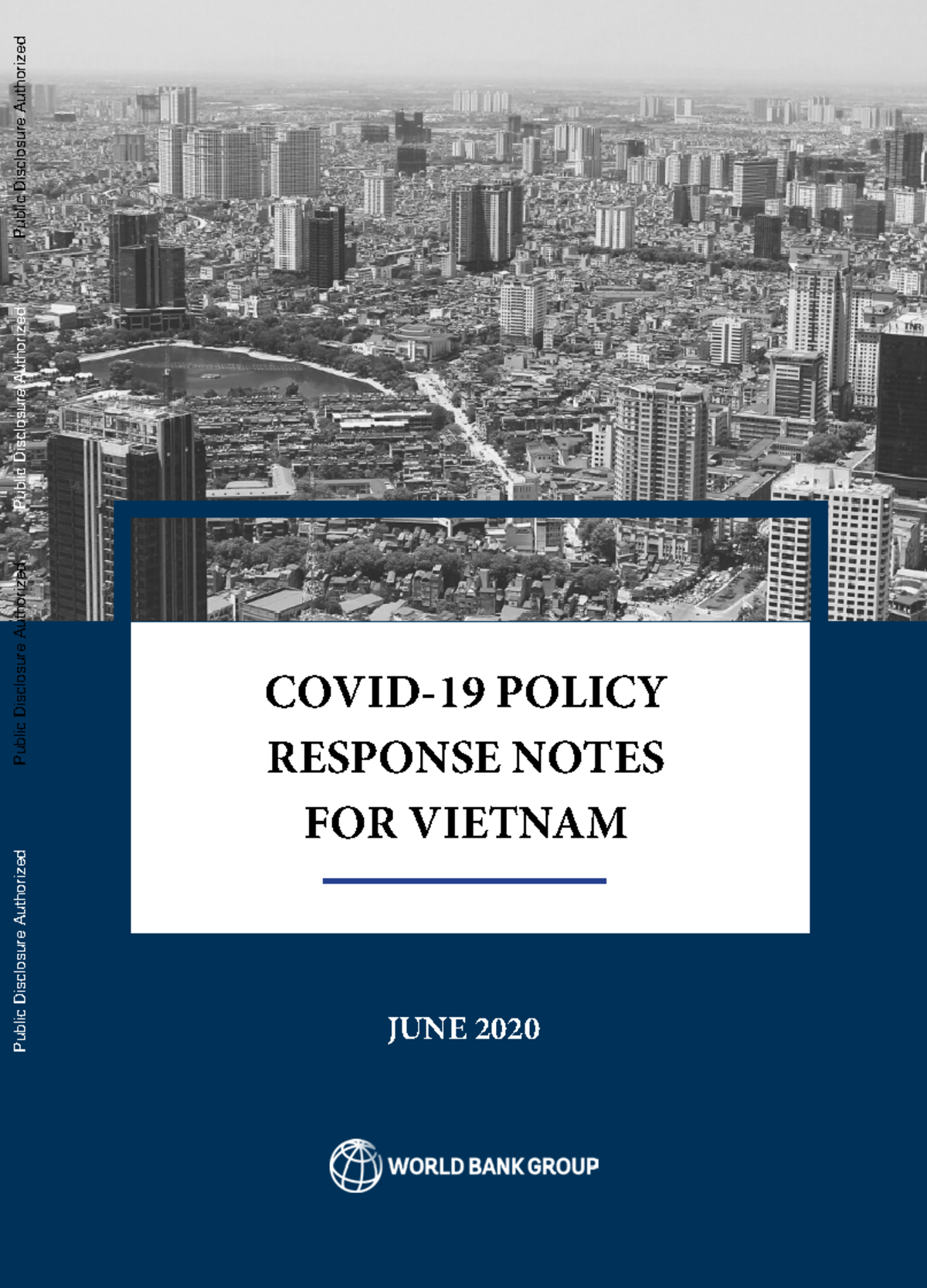 Public Disclosure Authorized

Public Disclosure Authorized

Public Disclosure Authorized

Public Disclosure Authorized

COVID-19 POLICY RESPONSE NOTES FOR VIETNAM

JUNE 2020

WORLD BANK GROUP